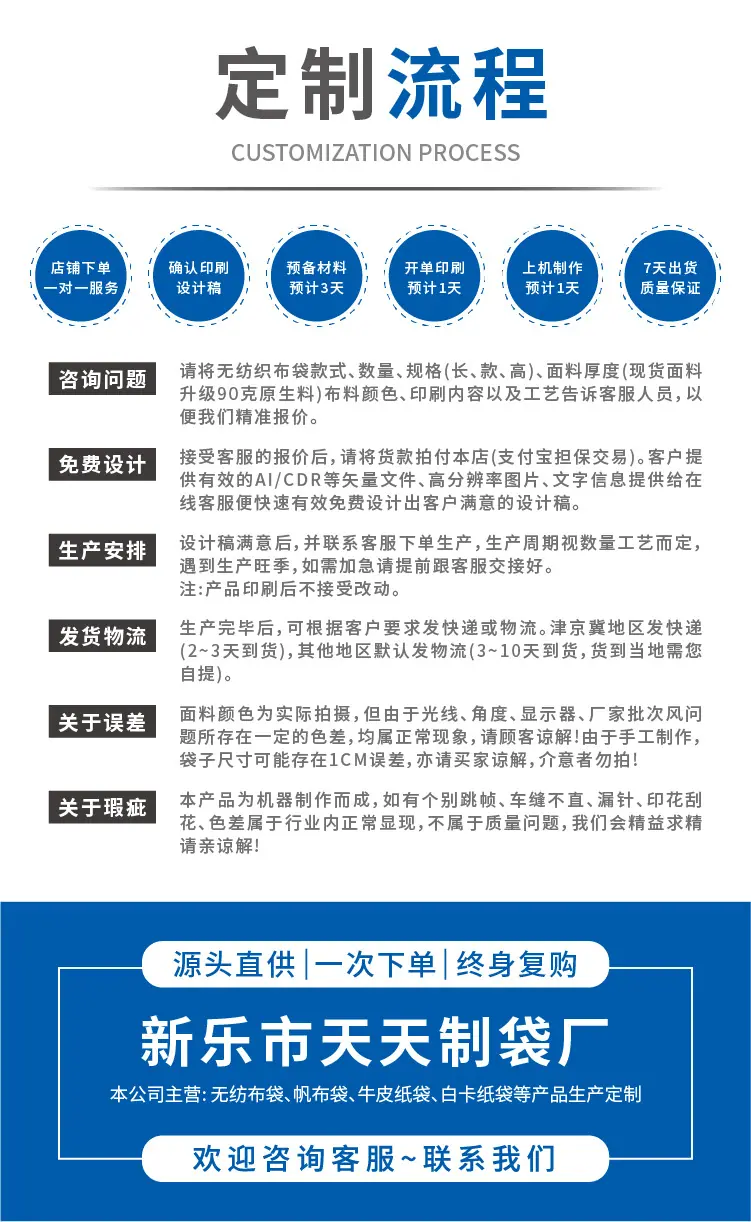 定制流程
CUSTOMIZATION PROCESS

店铺下单
一对一服务

确认印刷
设计稿

预备材料
预计3天

开单印刷
预计1天

上机制作
预计1天

7天出货
质量保证

咨询问题
请将无纺织布袋款式、数量、规格(长、款、高)、面料厚度(现货面料升级90克原生料)布料颜色、印刷内容以及工艺告诉客服人员，以便我们精准报价。

免费设计
接受客服的报价后，请将货款拍付本店(支付宝担保交易)。客户提供有效的AI/CDR等矢量文件、高分辨率图片、文字信息提供给在线客服便快速有效免费设计出客户满意的设计稿。

生产安排
设计稿满意后，并联系客服下单生产，生产周期视数量工艺而定，遇到生产旺季，如需加急请提前跟客服交接好。
注:产品印刷后不接受改动。

发货物流
生产完毕后，可根据客户要求发快递或物流。津京冀地区发快递(2~3天到货)，其他地区默认发物流(3~10天到货，货到当地需您自提)。

关于误差
面料颜色为实际拍摄，但由于光线、角度、显示器、厂家批次风问题所存在一定的色差，均属正常现象，请顾客谅解!由于手工制作，袋子尺寸可能存在1CM误差，亦请买家谅解，介意者勿拍!

关于瑕疵
本产品为机器制作而成，如有个别跳帧、车缝不直、漏针、印花刮花、色差属于行业内正常显现，不属于质量问题，我们会精益求精请亲谅解!

源头直供|一次下单|终身复购

新乐市天天制袋厂

本公司主营:无纺布袋、帆布袋、牛皮纸袋、白卡纸袋等产品生产定制

欢迎咨询客服~联系我们